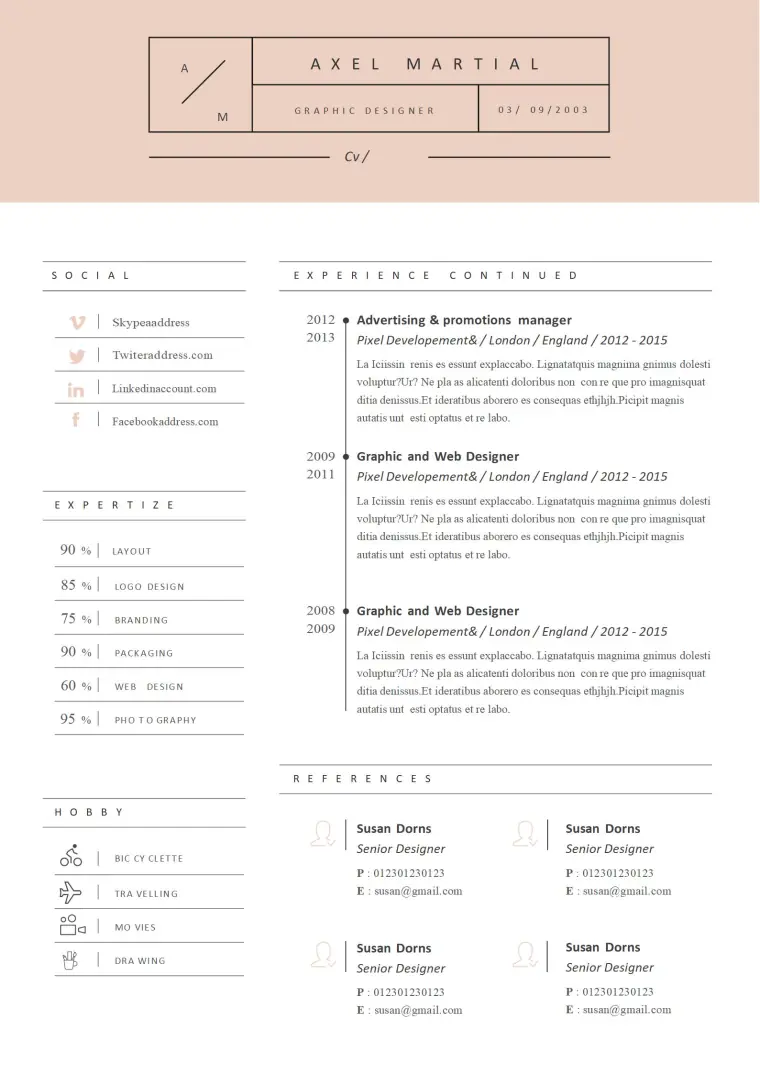 A
M

AXEL MARTIAL

GRAPHIC DESIGNER

03/ 09/2003

Cv /

SOCIAL

Skypeaaddress

Twiteraddress.com

Linkedinaccount.com

Facebookaddress.com

EXPERTIZE

90 % LAYOUT

85 % LOGO DESIGN

75 % BRANDING

90 % PACKAGING

60 % WEB DESIGN

95 % PHO TO GRAPHY

HOBBY

BIC CY CLETTE

TRA VELLING

MO VIES

DRA WING

EXPERIENCE CONTINUED

2012
2013

Advertising & promotions manager

Pixel Developement& / London / England / 2012 - 2015

La Iciissin renis es essunt explaccabo. Lignatatquis magnima gnimus dolesti voluptur?Ur? Ne pla as alicatenti doloribus non con re que pro imagnisquat ditia denissus.Et ideratibus aborero es consequas ethjhjh.Picipit magnis autatis unt esti optatus et re labo.

2009
2011

Graphic and Web Designer

Pixel Developement& / London / England / 2012 - 2015

La Iciissin renis es essunt explaccabo. Lignatatquis magnima gnimus dolesti voluptur?Ur? Ne pla as alicatenti doloribus non con re que pro imagnisquat ditia denissus.Et ideratibus aborero es consequas ethjhjh.Picipit magnis autatis unt esti optatus et re labo.

2008
2009

Graphic and Web Designer

Pixel Developement& / London / England / 2012 - 2015

La Iciissin renis es essunt explaccabo. Lignatatquis magnima gnimus dolesti voluptur?Ur? Ne pla as alicatenti doloribus non con re que pro imagnisquat ditia denissus.Et ideratibus aborero es consequas ethjhjh.Picipit magnis autatis unt esti optatus et re labo.

REFERENCES

Susan Dorns
Senior Designer
P : 012301230123
E : susan@gmail.com

Susan Dorns
Senior Designer
P : 012301230123
E : susan@gmail.com

Susan Dorns
Senior Designer
P : 012301230123
E : susan@gmail.com

Susan Dorns
Senior Designer
P : 012301230123
E : susan@gmail.com